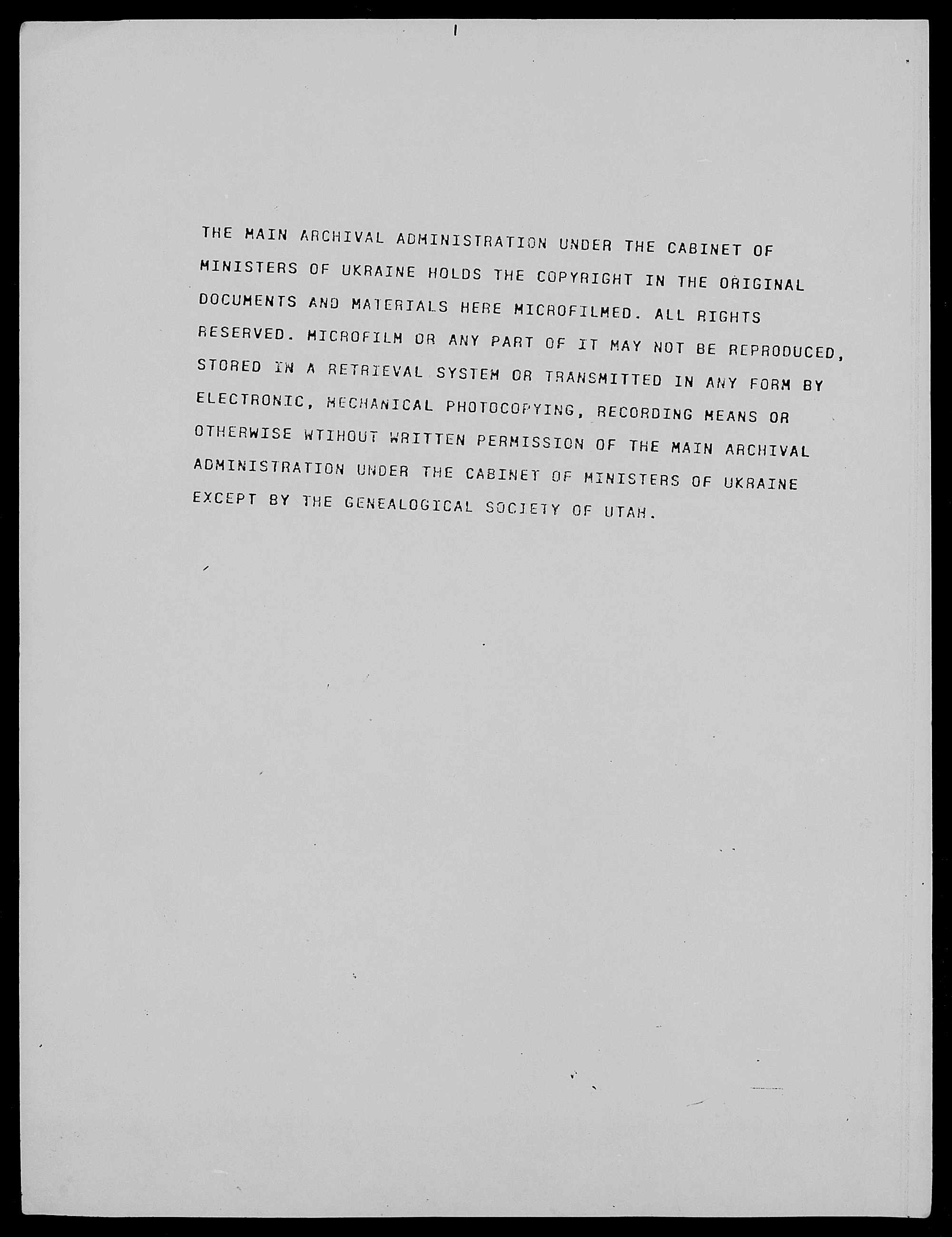 THE MAIN ARCHIVAL ADMINISTRATION UNDER THE CABINET OF MINISTERS OF UKRAINE HOLDS THE COPYRIGHT IN THE ORIGINAL DOCUMENTS AND MATERIALS HERE MICROFILMED. ALL RIGHTS RESERVED. MICROFILM OR ANY PART OF IT MAY NOT BE REPRODUCED, STORED IN A RETRIEVAL SYSTEM OR TRANSMITTED IN ANY FORM BY ELECTRONIC, MECHANICAL PHOTOCOPYING, RECORDING MEANS OR OTHERWISE WTIHOUT WRITTEN PERMISSION OF THE MAIN ARCHIVAL ADMINISTRATION UNDER THE CABINET OF MINISTERS OF UKRAINE EXCEPT BY THE GENEALOGICAL SOCIETY OF UTAH.